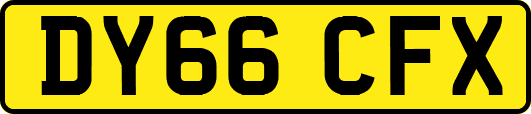 DY66 CFX